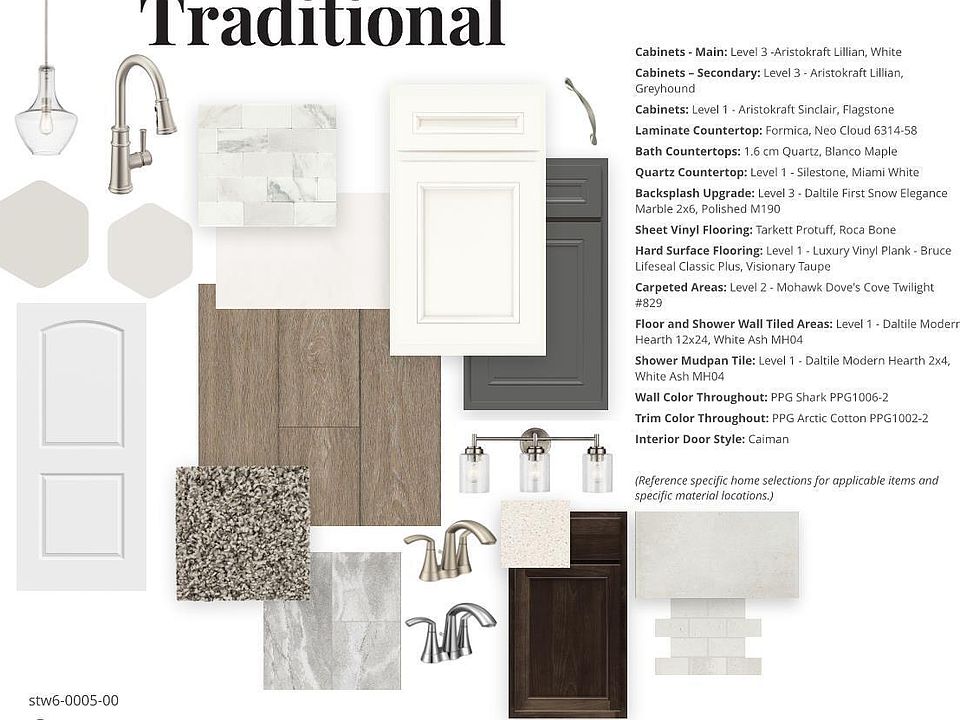 Traditional

Cabinets - Main: Level 3 -Aristokraft Lillian, White

Cabinets – Secondary: Level 3 - Aristokraft Lillian, Greyhound

Cabinets: Level 1 - Aristokraft Sinclair, Flagstone

Laminate Countertop: Formica, Neo Cloud 6314-58

Bath Countertops: 1.6 cm Quartz, Blanco Maple

Quartz Countertop: Level 1 - Silestone, Miami White

Backsplash Upgrade: Level 3 - Daltile First Snow Elegance Marble 2x6, Polished M190

Sheet Vinyl Flooring: Tarkett Protuff, Roca Bone

Hard Surface Flooring: Level 1 - Luxury Vinyl Plank - Bruce Lifeseal Classic Plus, Visionary Taupe

Carpeted Areas: Level 2 - Mohawk Dove's Cove Twilight #829

Floor and Shower Wall Tiled Areas: Level 1 - Daltile Modern Hearth 12x24, White Ash MH04

Shower Mudpan Tile: Level 1 - Daltile Modern Hearth 2x4, White Ash MH04

Wall Color Throughout: PPG Shark PPG1006-2

Trim Color Throughout: PPG Arctic Cotton PPG1002-2

Interior Door Style: Caiman

(Reference specific home selections for applicable items and specific material locations.)

stw6-0005-00